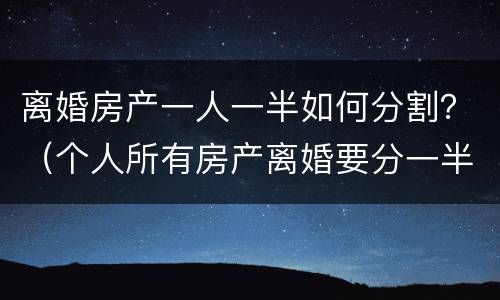 离婚房产一人一半如何分割？（个人所有房产离婚要分一半